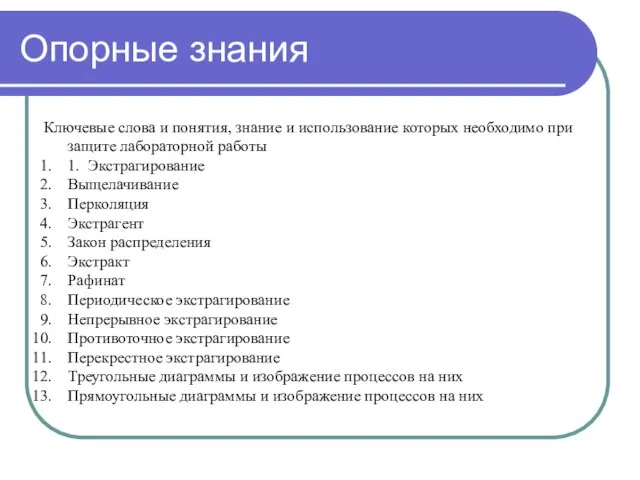 Опорные знания

Ключевые слова и понятия, знание и использование которых необходимо при защите лабораторной работы

1. 1. Экстрагирование
2. Выщелачивание
3. Перколяция
4. Экстрагент
5. Закон распределения
6. Экстракт
7. Рафинат
8. Периодическое экстрагирование
9. Непрерывное экстрагирование
10. Противоточное экстрагирование
11. Перекрестное экстрагирование
12. Треугольные диаграммы и изображение процессов на них
13. Прямоугольные диаграммы и изображение процессов на них